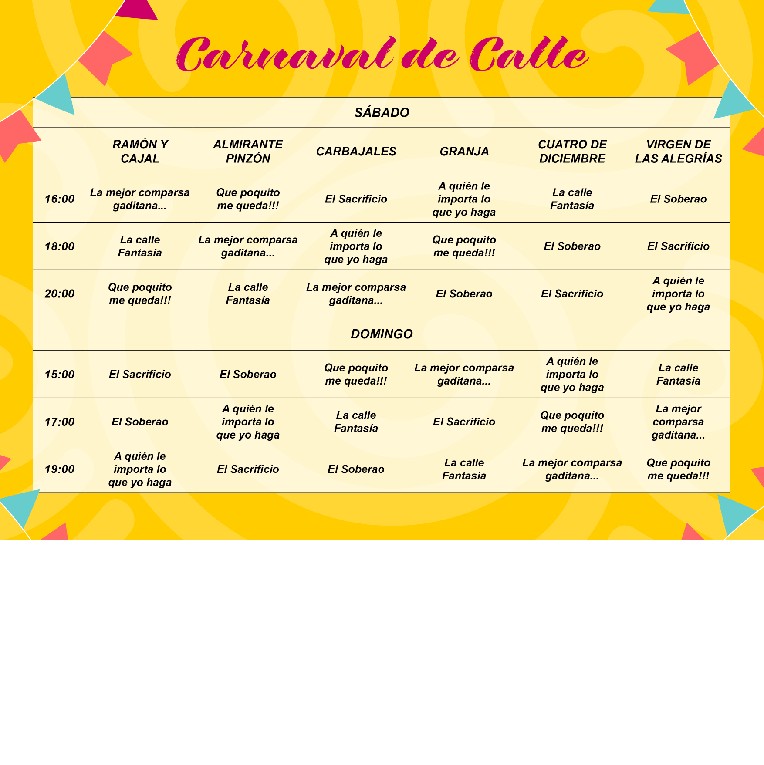 Carnaval de Calle

SÁBADO

| | RAMÓN Y CAJAL | ALMIRANTE PINZÓN | CARBAJALES | GRANJA | CUATRO DE DICIEMBRE | VIRGEN DE LAS ALEGRÍAS |
|---|---|---|---|---|---|---|
| 16:00 | La mejor comparsa gaditana... | Que poquito me queda!!! | El Sacrificio | A quién le importa lo que yo haga | La calle Fantasía | El Soberao |
| 18:00 | La calle Fantasía | La mejor comparsa gaditana... | A quién le importa lo que yo haga | Que poquito me queda!!! | El Soberao | El Sacrificio |
| 20:00 | Que poquito me queda!!! | La calle Fantasía | La mejor comparsa gaditana... | El Soberao | El Sacrificio | A quién le importa lo que yo haga |

DOMINGO

| | | | | | | |
|---|---|---|---|---|---|---|
| 15:00 | El Sacrificio | El Soberao | Que poquito me queda!!! | La mejor comparsa gaditana... | A quién le importa lo que yo haga | La calle Fantasía |
| 17:00 | El Soberao | A quién le importa lo que yo haga | La calle Fantasía | El Sacrificio | Que poquito me queda!!! | La mejor comparsa gaditana... |
| 19:00 | A quién le importa lo que yo haga | El Sacrificio | El Soberao | La calle Fantasía | La mejor comparsa gaditana... | Que poquito me queda!!! |